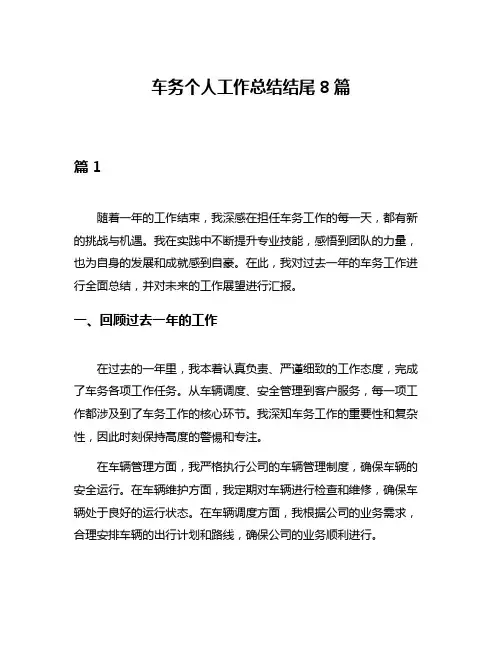 车务个人工作总结结尾 8 篇

篇 1

随着一年的工作结束，我深感在担任车务工作的每一天，都有新的挑战与机遇。我在实践中不断提升专业技能，感悟到团队的力量，也为自身的发展和成就感到自豪。在此，我对过去一年的车务工作进行全面总结，并对未来的工作展望进行汇报。

一、回顾过去一年的工作

在过去的一年里，我本着认真负责、严谨细致的工作态度，完成了车务各项工作任务。从车辆调度、安全管理到客户服务，每一项工作都涉及到了车务工作的核心环节。我深知车务工作的重要性和复杂性，因此时刻保持高度的警惕和专注。

在车辆管理方面，我严格执行公司的车辆管理制度，确保车辆的安全运行。在车辆维护方面，我定期对车辆进行检查和维修，确保车辆处于良好的运行状态。在车辆调度方面，我根据公司的业务需求，合理安排车辆的出行计划和路线，确保公司的业务顺利进行。